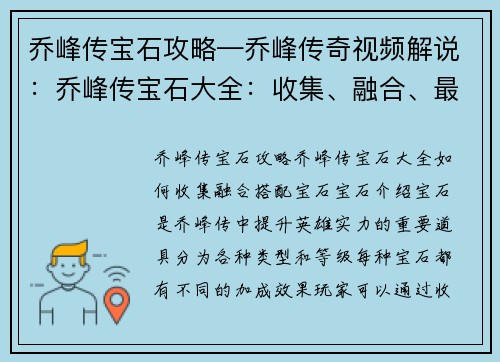 乔峰传宝石攻略—乔峰传奇视频解说：乔峰传宝石大全：收集、融合、最

乔峰传宝石攻略乔峰传宝石大全如何收集融合搭配宝石宝石介绍宝石是乔峰传中提升英雄实力的重要道具分为各种类型和等级每种宝石都有不同的加成效果玩家可以通过收